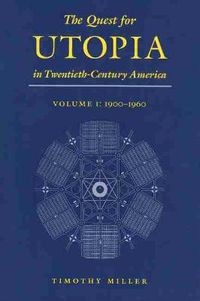 The Quest for
UTOPIA
in Twentieth-Century America

VOLUME I: 1900–1960

TIMOTHY MILLER